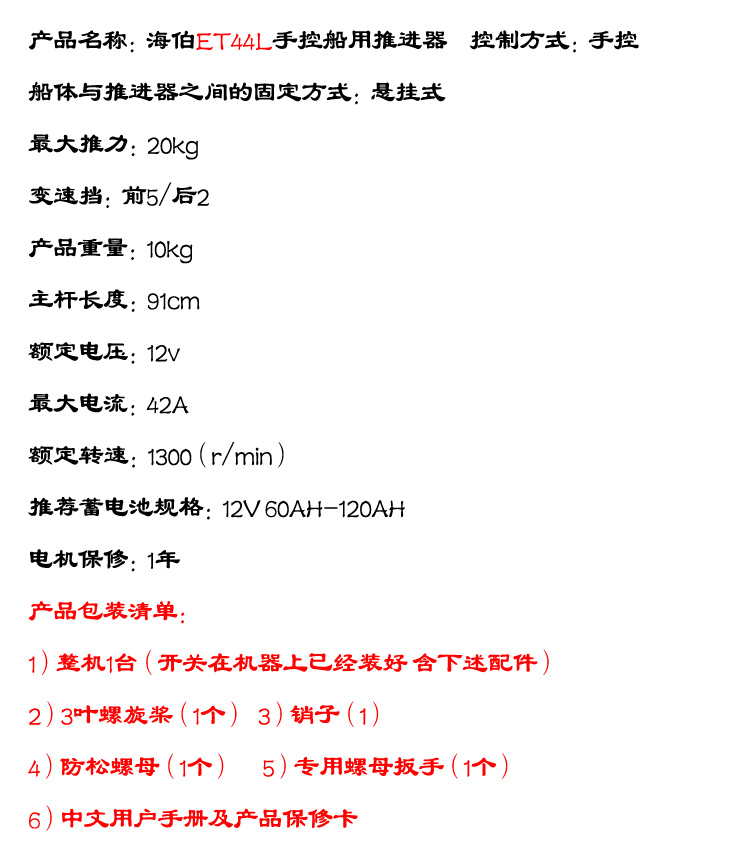 产品名称：海伯ET44L手控船用推进器　控制方式：手控

船体与推进器之间的固定方式：悬挂式

最大推力：20kg

变速挡：前5/后2

产品重量：10kg

主杆长度：91cm

额定电压：12v

最大电流：42A

额定转速：1300（r/min）

推荐蓄电池规格：12V 60AH-120AH

电机保修：1年

产品包装清单：

1）整机1台（开关在机器上已经装好 含下述配件）

2）3叶螺旋桨（1个）　3）销子（1）

4）防松螺母（1个）　5）专用螺母扳手（1个）

6）中文用户手册及产品保修卡